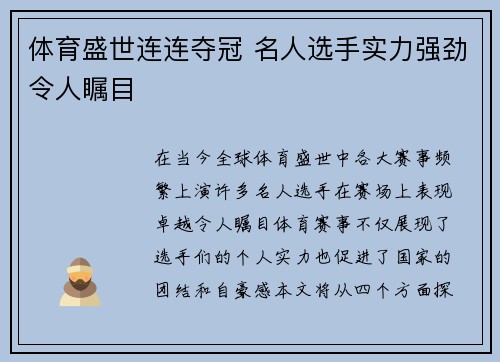 体育盛世连连夺冠 名人选手实力强劲令人瞩目

在当今全球体育盛世中各大赛事频繁上演许多名人选手在赛场上表现卓越令人瞩目体育赛事不仅展现了选手们的个人实力也促进了国家的团结和自豪感本文将从四个方面探